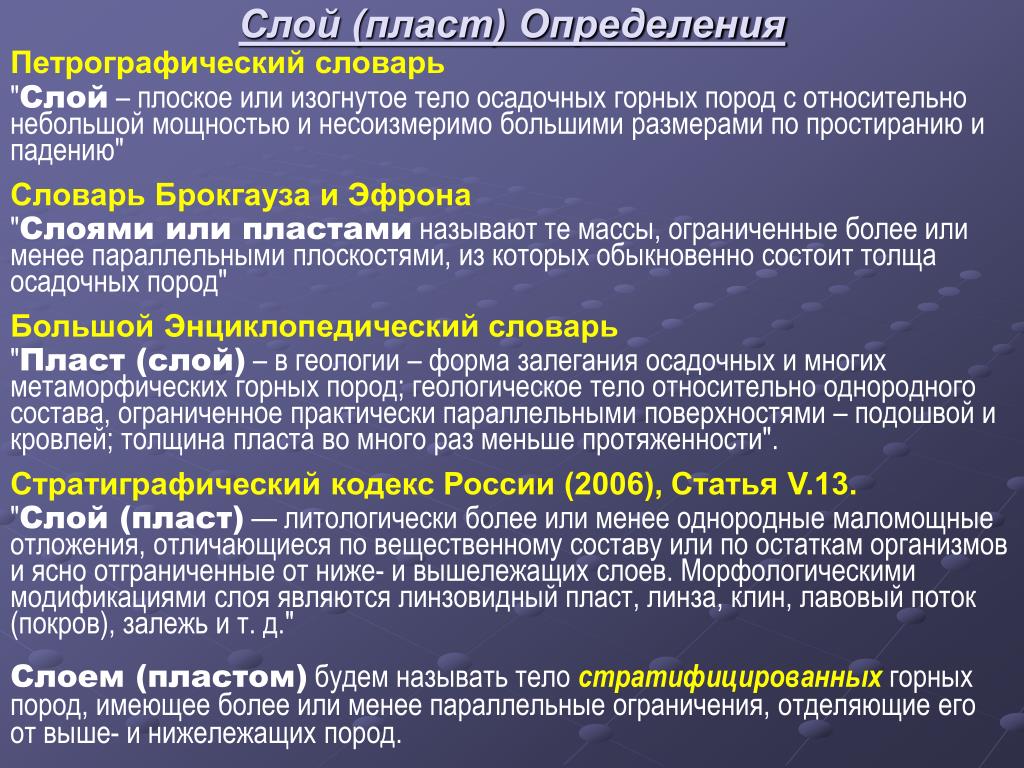 Слой (пласт) Определения

Петрографический словарь

"Слой – плоское или изогнутое тело осадочных горных пород с относительно небольшой мощностью и несоизмеримо большими размерами по простиранию и падению"

Словарь Брокгауза и Эфрона

"Слоями или пластами называют те массы, ограниченные более или менее параллельными плоскостями, из которых обыкновенно состоит толща осадочных пород"

Большой Энциклопедический словарь

"Пласт (слой) – в геологии – форма залегания осадочных и многих метаморфических горных пород; геологическое тело относительно однородного состава, ограниченное практически параллельными поверхностями – подошвой и кровлей; толщина пласта во много раз меньше протяженности".

Стратиграфический кодекс России (2006), Статья V.13.

"Слой (пласт) — литологически более или менее однородные маломощные отложения, отличающиеся по вещественному составу или по остаткам организмов и ясно отграниченные от ниже- и вышележащих слоев. Морфологическими модификациями слоя являются линзовидный пласт, линза, клин, лавовый поток (покров), залежь и т. д."

Слоем (пластом) будем называть тело стратифицированных горных пород, имеющее более или менее параллельные ограничения, отделяющие его от выше- и нижележащих пород.